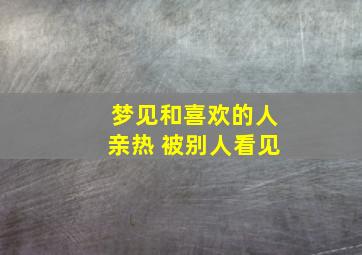 梦见和喜欢的人
亲热 被别人看见